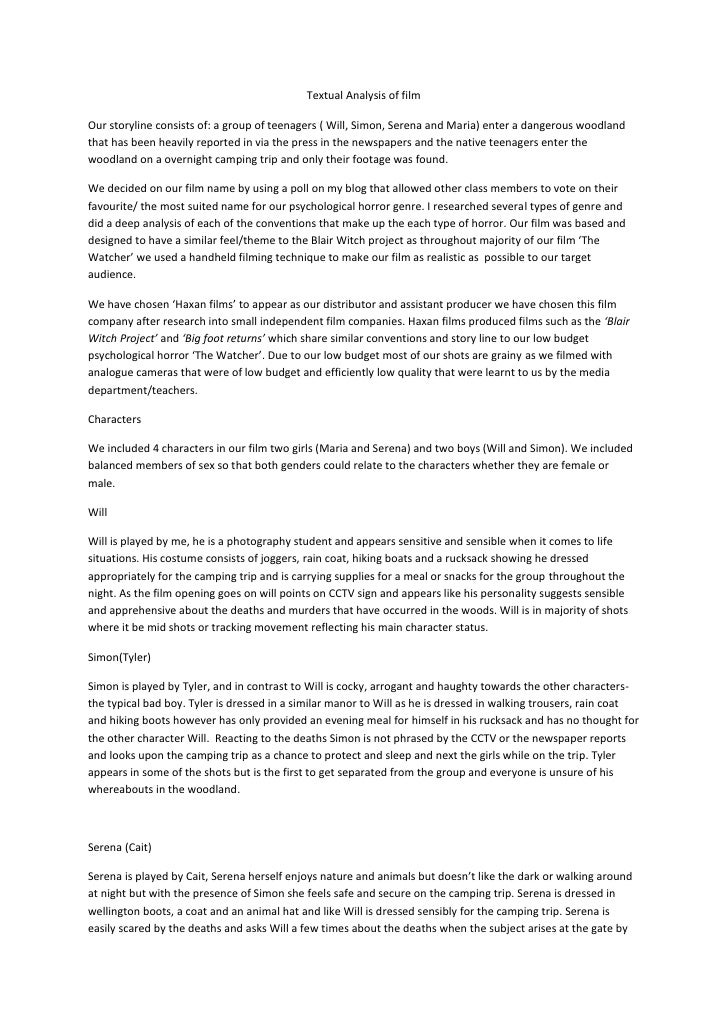 Textual Analysis of film

Our storyline consists of: a group of teenagers ( Will, Simon, Serena and Maria) enter a dangerous woodland that has been heavily reported in via the press in the newspapers and the native teenagers enter the woodland on a overnight camping trip and only their footage was found.

We decided on our film name by using a poll on my blog that allowed other class members to vote on their favourite/ the most suited name for our psychological horror genre. I researched several types of genre and did a deep analysis of each of the conventions that make up the each type of horror. Our film was based and designed to have a similar feel/theme to the Blair Witch project as throughout majority of our film 'The Watcher' we used a handheld filming technique to make our film as realistic as possible to our target audience.

We have chosen 'Haxan films' to appear as our distributor and assistant producer we have chosen this film company after research into small independent film companies. Haxan films produced films such as the 'Blair Witch Project' and 'Big foot returns' which share similar conventions and story line to our low budget psychological horror 'The Watcher'. Due to our low budget most of our shots are grainy as we filmed with analogue cameras that were of low budget and efficiently low quality that were learnt to us by the media department/teachers.

Characters

We included 4 characters in our film two girls (Maria and Serena) and two boys (Will and Simon). We included balanced members of sex so that both genders could relate to the characters whether they are female or male.

Will

Will is played by me, he is a photography student and appears sensitive and sensible when it comes to life situations. His costume consists of joggers, rain coat, hiking boats and a rucksack showing he dressed appropriately for the camping trip and is carrying supplies for a meal or snacks for the group throughout the night. As the film opening goes on will points on CCTV sign and appears like his personality suggests sensible and apprehensive about the deaths and murders that have occurred in the woods. Will is in majority of shots where it be mid shots or tracking movement reflecting his main character status.

Simon(Tyler)

Simon is played by Tyler, and in contrast to Will is cocky, arrogant and haughty towards the other characters- the typical bad boy. Tyler is dressed in a similar manor to Will as he is dressed in walking trousers, rain coat and hiking boots however has only provided an evening meal for himself in his rucksack and has no thought for the other character Will. Reacting to the deaths Simon is not phrased by the CCTV or the newspaper reports and looks upon the camping trip as a chance to protect and sleep and next the girls while on the trip. Tyler appears in some of the shots but is the first to get separated from the group and everyone is unsure of his whereabouts in the woodland.

Serena (Cait)

Serena is played by Cait, Serena herself enjoys nature and animals but doesn't like the dark or walking around at night but with the presence of Simon she feels safe and secure on the camping trip. Serena is dressed in wellington boots, a coat and an animal hat and like Will is dressed sensibly for the camping trip. Serena is easily scared by the deaths and asks Will a few times about the deaths when the subject arises at the gate by